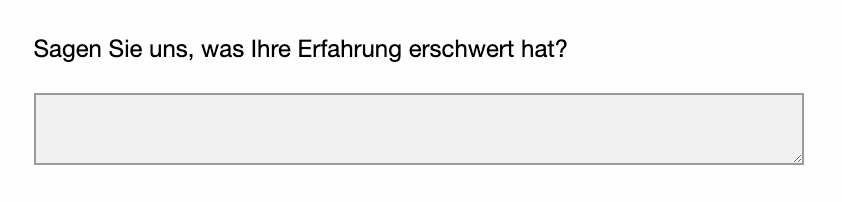 Sagen Sie uns, was Ihre Erfahrung erschwert hat?